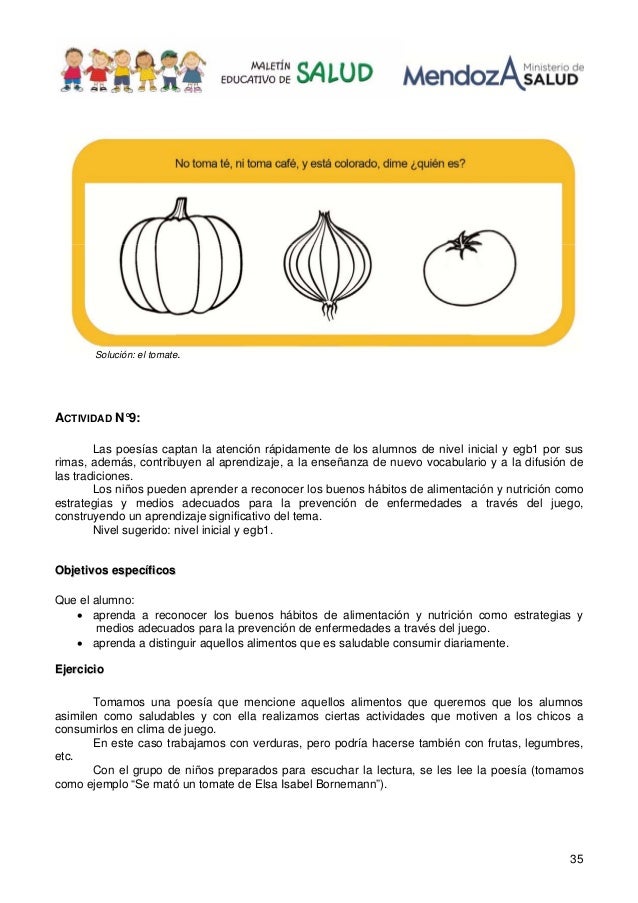 MALETÍN EDUCATIVO DE SALUD

MendozA Ministerio de SALUD

No toma té, ni toma café, y está colorado, dime ¿quién es?

Solución: el tomate.

ACTIVIDAD N°9:

Las poesías captan la atención rápidamente de los alumnos de nivel inicial y egb1 por sus rimas, además, contribuyen al aprendizaje, a la enseñanza de nuevo vocabulario y a la difusión de las tradiciones.

Los niños pueden aprender a reconocer los buenos hábitos de alimentación y nutrición como estrategias y medios adecuados para la prevención de enfermedades a través del juego, construyendo un aprendizaje significativo del tema.

Nivel sugerido: nivel inicial y egb1.

Objetivos específicos

Que el alumno:
• aprenda a reconocer los buenos hábitos de alimentación y nutrición como estrategias y medios adecuados para la prevención de enfermedades a través del juego.
• aprenda a distinguir aquellos alimentos que es saludable consumir diariamente.

Ejercicio

Tomamos una poesía que mencione aquellos alimentos que queremos que los alumnos asimilen como saludables y con ella realizamos ciertas actividades que motiven a los chicos a consumirlos en clima de juego.

En este caso trabajamos con verduras, pero podría hacerse también con frutas, legumbres, etc.

Con el grupo de niños preparados para escuchar la lectura, se les lee la poesía (tomamos como ejemplo “Se mató un tomate de Elsa Isabel Bornemann”).

35